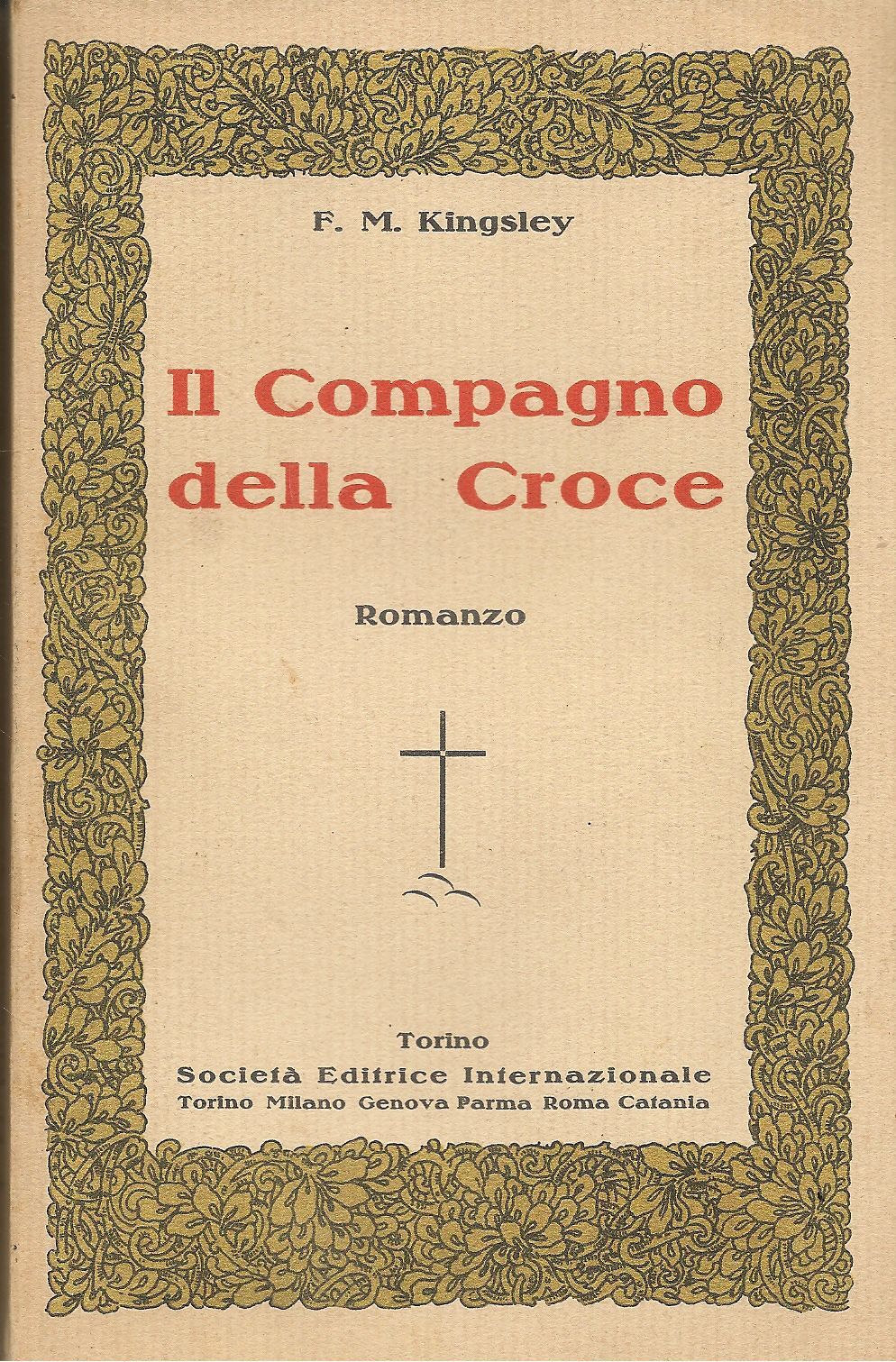 F. M. Kingsley

Il Compagno della Croce

Romanzo

Torino
Società Editrice Internazionale
Torino Milano Genova Parma Roma Catania